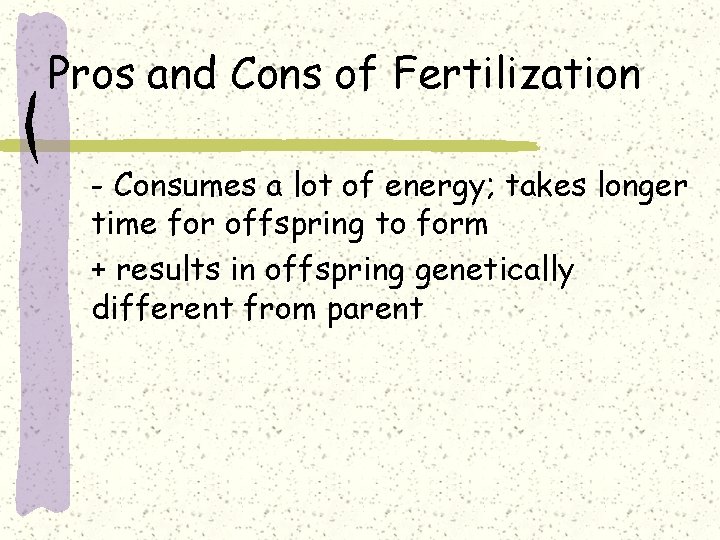 Pros and Cons of Fertilization

- Consumes a lot of energy; takes longer time for offspring to form

+ results in offspring genetically different from parent